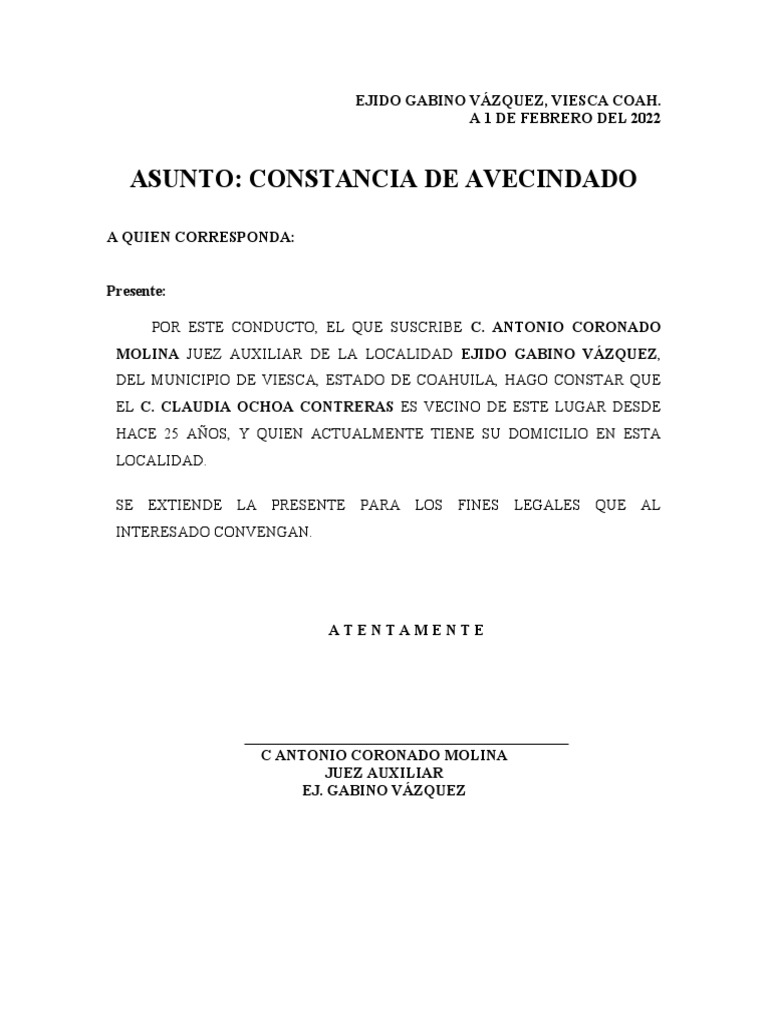 EJIDO GABINO VÁZQUEZ, VIESCA COAH.
A 1 DE FEBRERO DEL 2022

ASUNTO: CONSTANCIA DE AVECINDADO

A QUIEN CORRESPONDA:

Presente:

POR ESTE CONDUCTO, EL QUE SUSCRIBE C. ANTONIO CORONADO MOLINA JUEZ AUXILIAR DE LA LOCALIDAD EJIDO GABINO VÁZQUEZ, DEL MUNICIPIO DE VIESCA, ESTADO DE COAHUILA, HAGO CONSTAR QUE EL C. CLAUDIA OCHOA CONTRERAS ES VECINO DE ESTE LUGAR DESDE HACE 25 AÑOS, Y QUIEN ACTUALMENTE TIENE SU DOMICILIO EN ESTA LOCALIDAD.

SE EXTIENDE LA PRESENTE PARA LOS FINES LEGALES QUE AL INTERESADO CONVENGAN.

A T E N T A M E N T E

C ANTONIO CORONADO MOLINA
JUEZ AUXILIAR
EJ. GABINO VÁZQUEZ